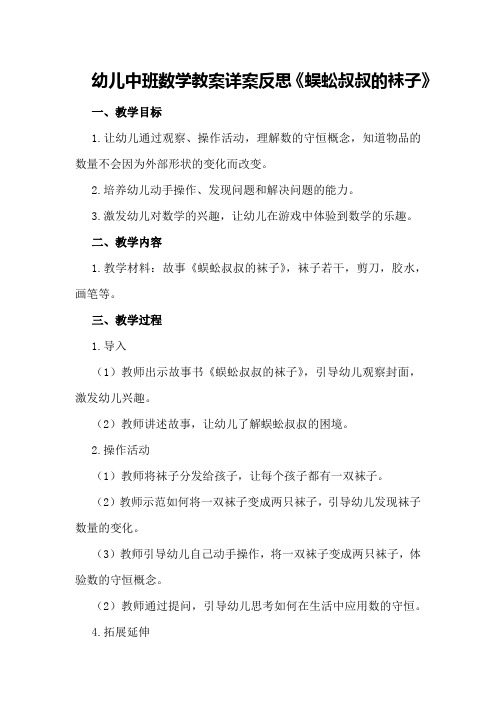 幼儿中班数学教案详案反思《蜈蚣叔叔的袜子》

一、教学目标

1.让幼儿通过观察、操作活动，理解数的守恒概念，知道物品的数量不会因为外部形状的变化而改变。

2.培养幼儿动手操作、发现问题和解决问题的能力。

3.激发幼儿对数学的兴趣，让幼儿在游戏中体验到数学的乐趣。

二、教学内容

1.教学材料：故事《蜈蚣叔叔的袜子》，袜子若干，剪刀，胶水，画笔等。

三、教学过程

1.导入

（1）教师出示故事书《蜈蚣叔叔的袜子》，引导幼儿观察封面，激发幼儿兴趣。

（2）教师讲述故事，让幼儿了解蜈蚣叔叔的困境。

2.操作活动

（1）教师将袜子分发给孩子，让每个孩子都有一双袜子。

（2）教师示范如何将一双袜子变成两只袜子，引导幼儿发现袜子数量的变化。

（3）教师引导幼儿自己动手操作，将一双袜子变成两只袜子，体验数的守恒概念。

（2）教师通过提问，引导幼儿思考如何在生活中应用数的守恒。

4.拓展延伸